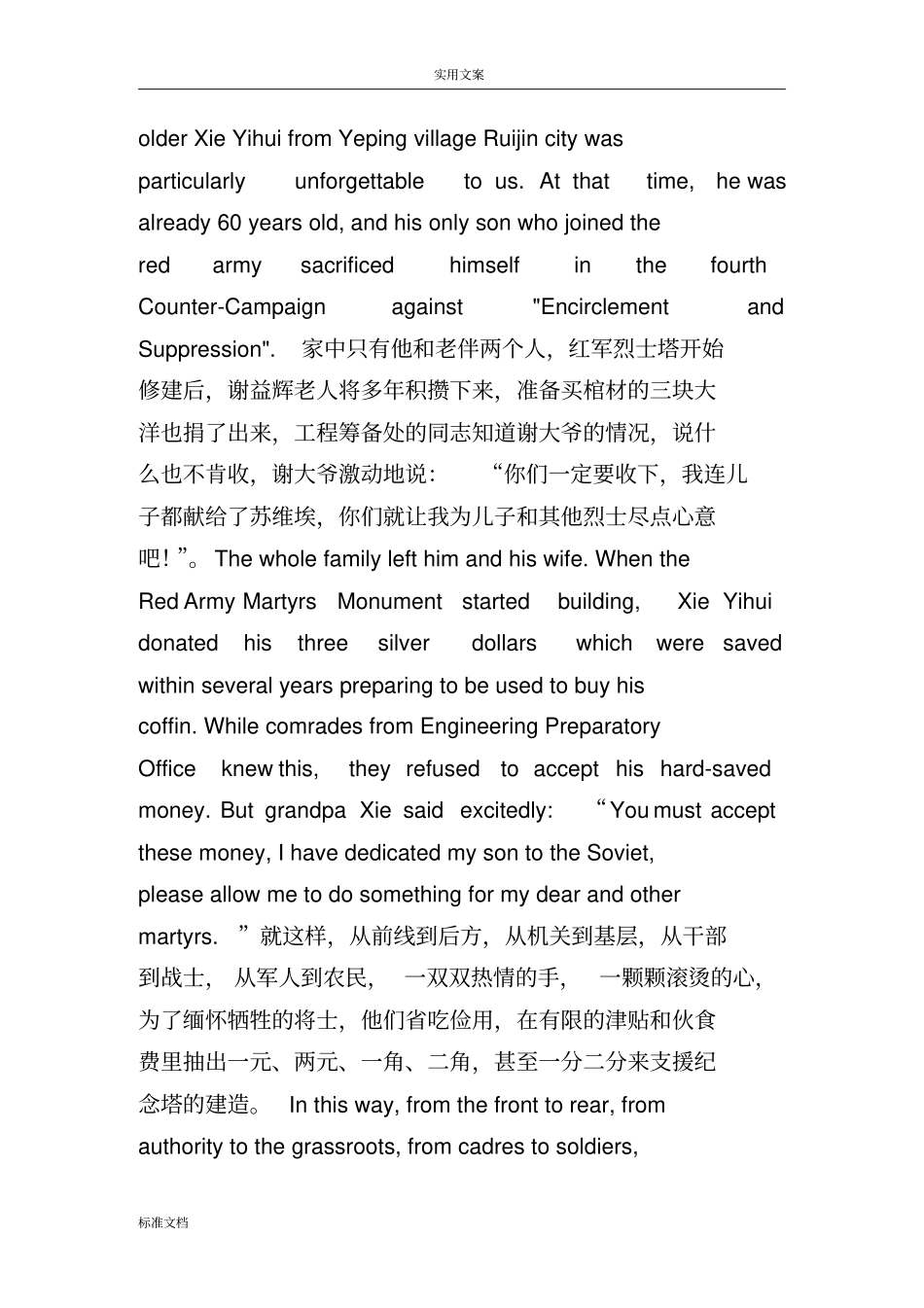 实用文案

older Xie Yihui from Yeping village Ruijin city was particularly unforgettable to us. At that time, he was already 60 years old, and his only son who joined the red army sacrificed himself in the fourth Counter-Campaign against "Encirclement and Suppression". 家中只有他和老伴两个人，红军烈士塔开始修建后，谢益辉老人将多年积攒下来，准备买棺材的三块大洋也捐了出来，工程筹备处的同志知道谢大爷的情况，说什么也不肯收，谢大爷激动地说：“你们一定要收下，我连儿子都献给了苏维埃，你们就让我为儿子和其他烈士尽点心意吧！”。The whole family left him and his wife. When the Red Army Martyrs Monument started building, Xie Yihui donated his three silver dollars which were saved within several years preparing to be used to buy his coffin. While comrades from Engineering Preparatory Office knew this, they refused to accept his hard-saved money. But grandpa Xie said excitedly: “You must accept these money, I have dedicated my son to the Soviet, please allow me to do something for my dear and other martyrs. ”就这样，从前线到后方，从机关到基层，从干部到战士，从军人到农民，一双双热情的手，一颗颗滚烫的心，为了缅怀牺牲的将士，他们省吃俭用，在有限的津贴和伙食费里抽出一元、两元、一角、二角，甚至一分二分来支援纪念塔的建造。 In this way, from the front to rear, from authority to the grassroots, from cadres to soldiers,

标准文档